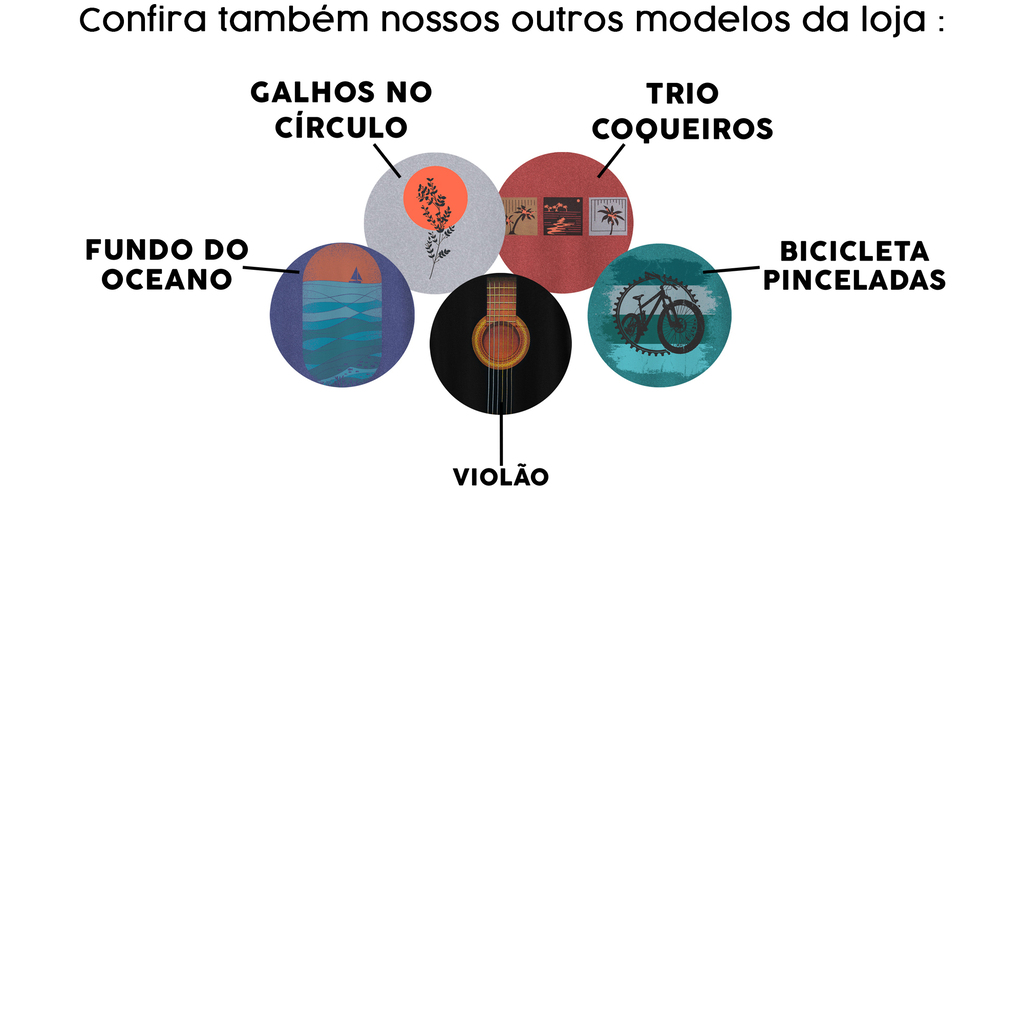 Confira também nossos outros modelos da loja :

GALHOS NO
CÍRCULO

TRIO
COQUEIROS

FUNDO DO
OCEANO

BICICLETA
PINCELADAS

VIOLÃO